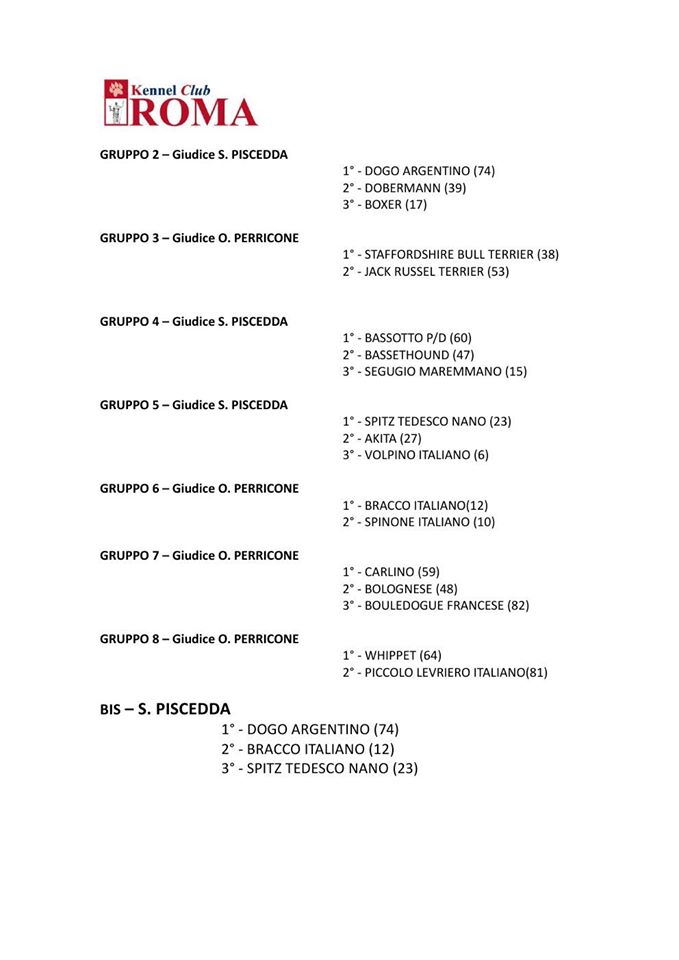 Kennel Club
ROMA

GRUPPO 2 – Giudice S. PISCEDDA
1° - DOGO ARGENTINO (74)
2° - DOBERMANN (39)
3° - BOXER (17)

GRUPPO 3 – Giudice O. PERRICONE
1° - STAFFORDSHIRE BULL TERRIER (38)
2° - JACK RUSSEL TERRIER (53)

GRUPPO 4 – Giudice S. PISCEDDA
1° - BASSOTTO P/D (60)
2° - BASSETHOUND (47)
3° - SEGUGIO MAREMMANO (15)

GRUPPO 5 – Giudice S. PISCEDDA
1° - SPITZ TEDESCO NANO (23)
2° - AKITA (27)
3° - VOLPINO ITALIANO (6)

GRUPPO 6 – Giudice O. PERRICONE
1° - BRACCO ITALIANO(12)
2° - SPINONE ITALIANO (10)

GRUPPO 7 – Giudice O. PERRICONE
1° - CARLINO (59)
2° - BOLOGNESE (48)
3° - BOULEDOGUE FRANCESE (82)

GRUPPO 8 – Giudice O. PERRICONE
1° - WHIPPET (64)
2° - PICCOLO LEVRIERO ITALIANO(81)

BIS – S. PISCEDDA
1° - DOGO ARGENTINO (74)
2° - BRACCO ITALIANO (12)
3° - SPITZ TEDESCO NANO (23)